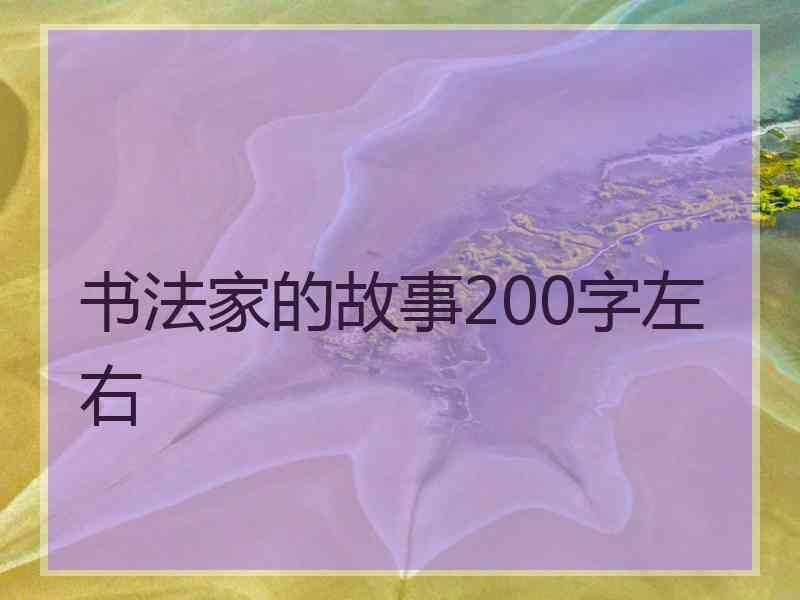 书法家的故事200字左右